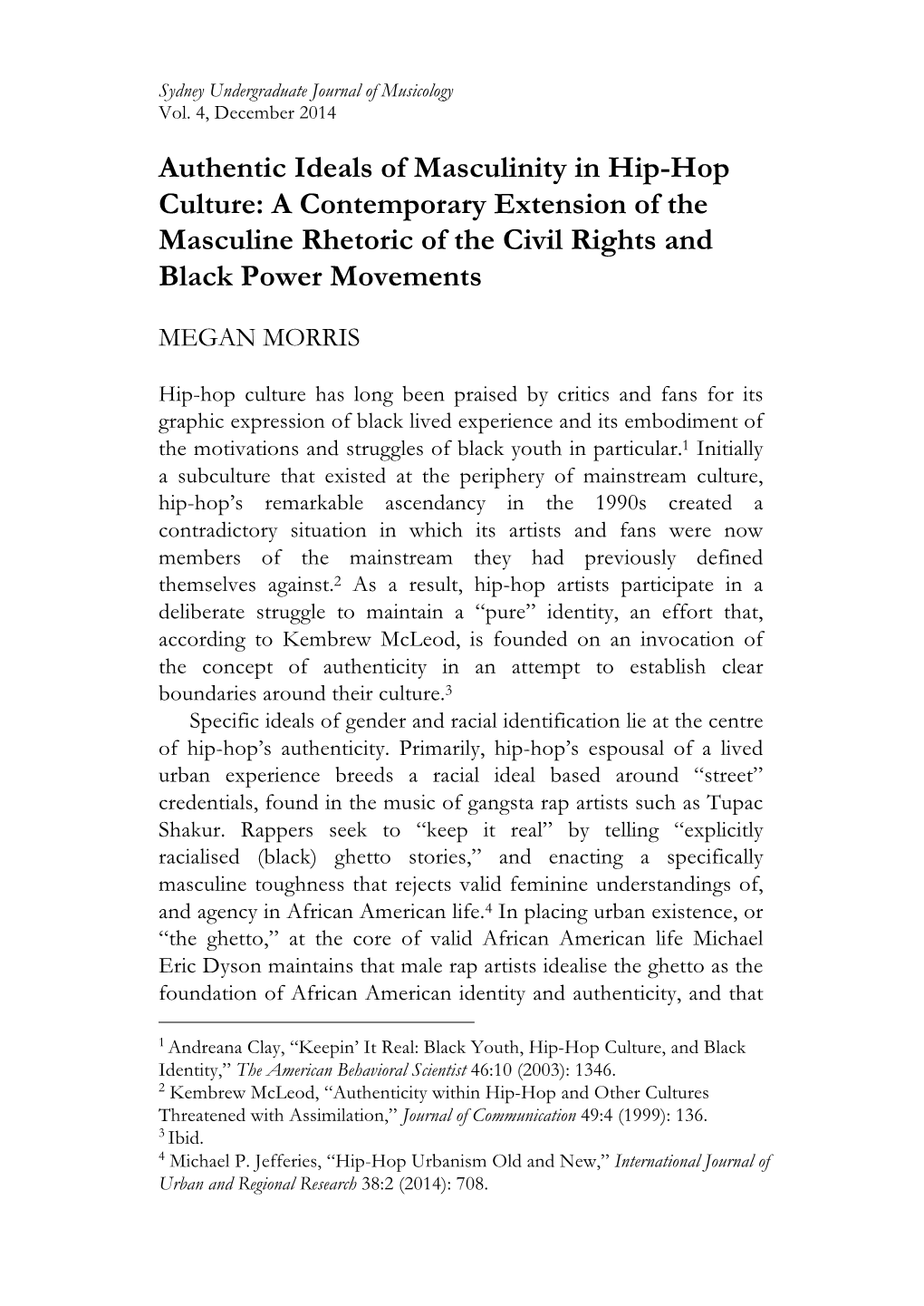 Sydney Undergraduate Journal of Musicology
Vol. 4, December 2014

Authentic Ideals of Masculinity in Hip-Hop Culture: A Contemporary Extension of the Masculine Rhetoric of the Civil Rights and Black Power Movements

MEGAN MORRIS

Hip-hop culture has long been praised by critics and fans for its graphic expression of black lived experience and its embodiment of the motivations and struggles of black youth in particular.$^1$ Initially a subculture that existed at the periphery of mainstream culture, hip-hop's remarkable ascendancy in the 1990s created a contradictory situation in which its artists and fans were now members of the mainstream they had previously defined themselves against.$^2$ As a result, hip-hop artists participate in a deliberate struggle to maintain a "pure" identity, an effort that, according to Kembrew McLeod, is founded on an invocation of the concept of authenticity in an attempt to establish clear boundaries around their culture.$^3$

Specific ideals of gender and racial identification lie at the centre of hip-hop's authenticity. Primarily, hip-hop's espousal of a lived urban experience breeds a racial ideal based around "street" credentials, found in the music of gangsta rap artists such as Tupac Shakur. Rappers seek to "keep it real" by telling "explicitly racialised (black) ghetto stories," and enacting a specifically masculine toughness that rejects valid feminine understandings of, and agency in African American life.$^4$ In placing urban existence, or "the ghetto," at the core of valid African American life Michael Eric Dyson maintains that male rap artists idealise the ghetto as the foundation of African American identity and authenticity, and that

$^1$ Andreana Clay, "Keepin' It Real: Black Youth, Hip-Hop Culture, and Black Identity," The American Behavioral Scientist 46:10 (2003): 1346.
$^2$ Kembrew McLeod, "Authenticity within Hip-Hop and Other Cultures Threatened with Assimilation," Journal of Communication 49:4 (1999): 136.
$^3$ Ibid.
$^4$ Michael P. Jefferies, "Hip-Hop Urbanism Old and New," International Journal of Urban and Regional Research 38:2 (2014): 708.